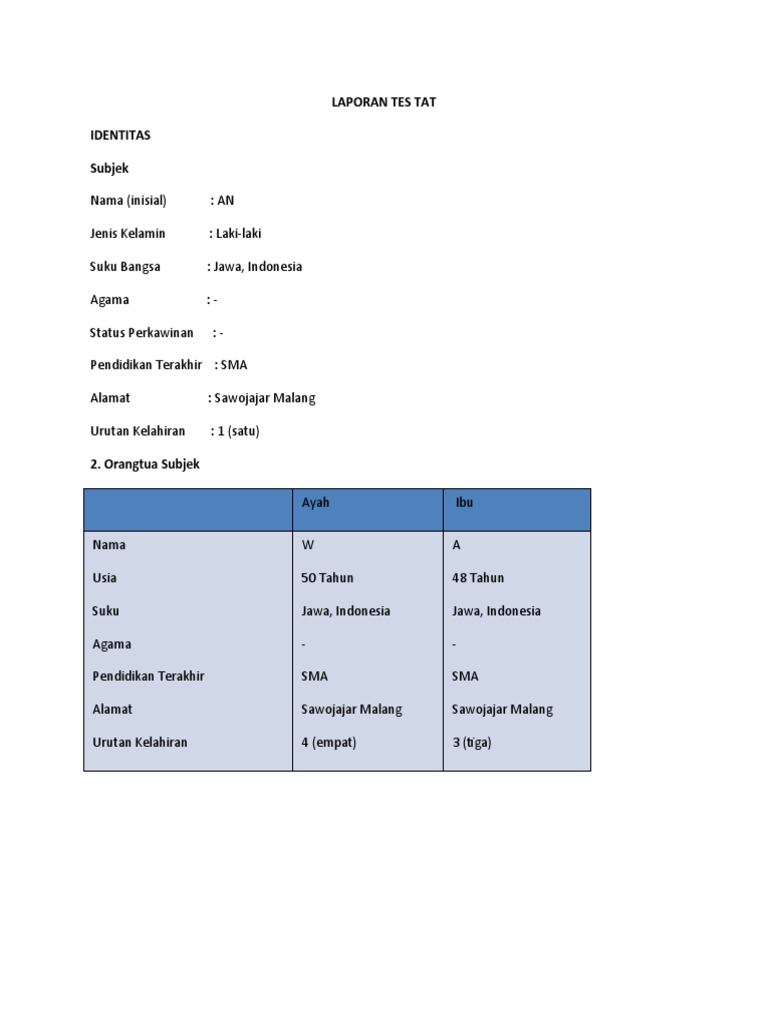 LAPORAN TES TAT

IDENTITAS

Subjek

Nama (inisial) : AN

Jenis Kelamin : Laki-laki

Suku Bangsa : Jawa, Indonesia

Agama : -

Status Perkawinan : -

Pendidikan Terakhir : SMA

Alamat : Sawojajar Malang

Urutan Kelahiran : 1 (satu)

2. Orangtua Subjek

| | Ayah | Ibu |
|---|---|---|
| Nama | W | A |
| Usia | 50 Tahun | 48 Tahun |
| Suku | Jawa, Indonesia | Jawa, Indonesia |
| Agama | - | - |
| Pendidikan Terakhir | SMA | SMA |
| Alamat | Sawojajar Malang | Sawojajar Malang |
| Urutan Kelahiran | 4 (empat) | 3 (tiga) |